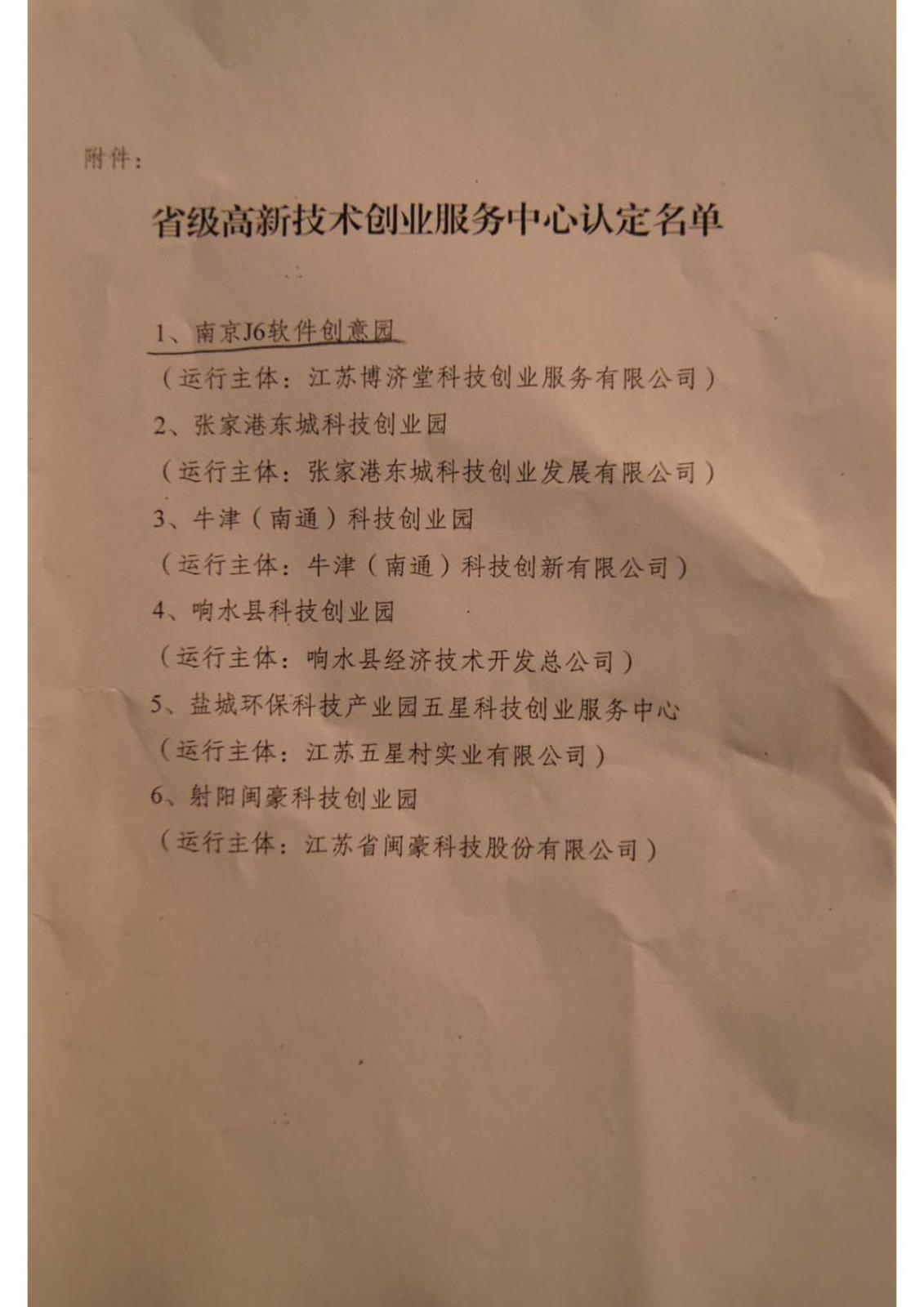 附件：

省级高新技术创业服务中心认定名单

1、南京J6软件创意园

（运行主体：江苏博济堂科技创业服务有限公司）

2、张家港东城科技创业园

（运行主体：张家港东城科技创业发展有限公司）

3、牛津（南通）科技创业园

（运行主体：牛津（南通）科技创新有限公司）

4、响水县科技创业园

（运行主体：响水县经济技术开发总公司）

5、盐城环保科技产业园五星科技创业服务中心

（运行主体：江苏五星村实业有限公司）

6、射阳闽豪科技创业园

（运行主体：江苏省闽豪科技股份有限公司）